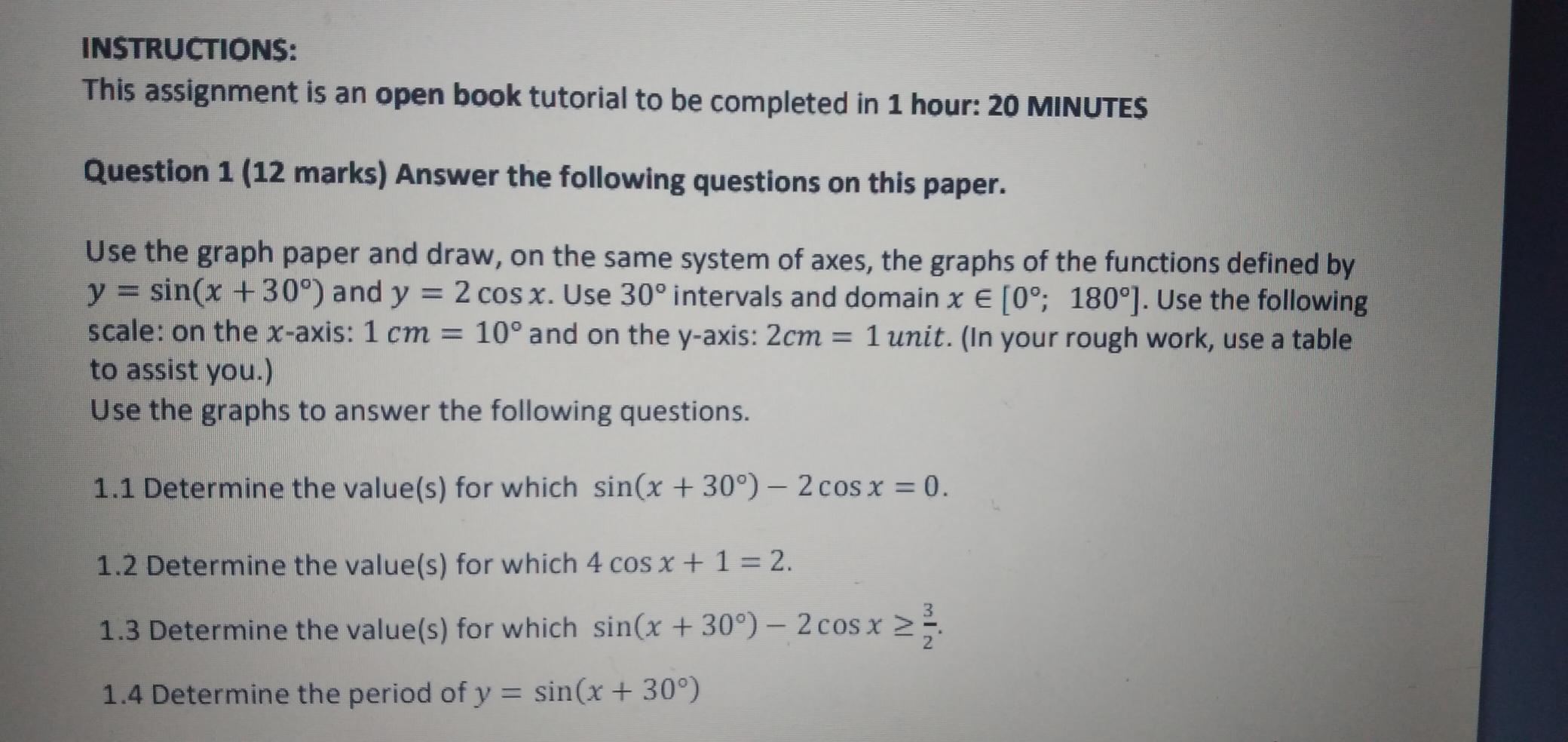 INSTRUCTIONS:
This assignment is an open book tutorial to be completed in 1 hour: 20 MINUTES

Question 1 (12 marks) Answer the following questions on this paper.

Use the graph paper and draw, on the same system of axes, the graphs of the functions defined by $y = \sin(x + 30°)$ and $y = 2\cos x$. Use $30°$ intervals and domain $x \in [0°;\ 180°]$. Use the following scale: on the $x$-axis: $1\ cm = 10°$ and on the y-axis: $2cm = 1\ unit$. (In your rough work, use a table to assist you.)
Use the graphs to answer the following questions.

1.1 Determine the value(s) for which $\sin(x + 30°) - 2\cos x = 0$.

1.2 Determine the value(s) for which $4\cos x + 1 = 2$.

1.3 Determine the value(s) for which $\sin(x + 30°) - 2\cos x \geq \frac{3}{2}$.

1.4 Determine the period of $y = \sin(x + 30°)$